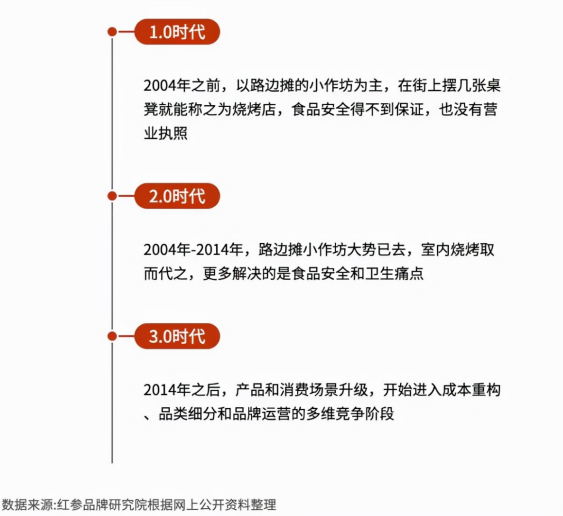 1.0时代

2004年之前，以路边摊的小作坊为主，在街上摆几张桌凳就能称之为烧烤店，食品安全得不到保证，也没有营业执照

2.0时代

2004年-2014年，路边摊小作坊大势已去，室内烧烤取而代之，更多解决的是食品安全和卫生痛点

3.0时代

2014年之后，产品和消费场景升级，开始进入成本重构、品类细分和品牌运营的多维竞争阶段

数据来源:红参品牌研究院根据网上公开资料整理